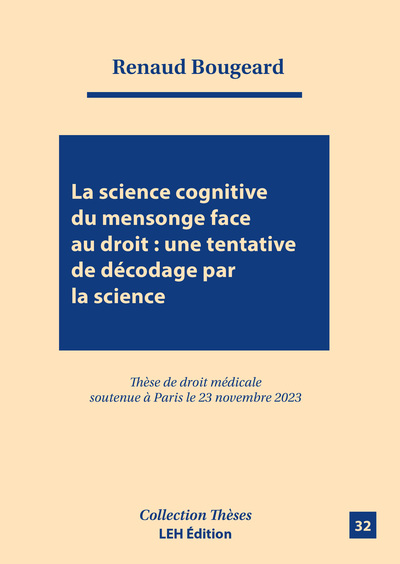 Renaud Bougeard

La science cognitive du mensonge face au droit : une tentative de décodage par la science

Thèse de droit médicale soutenue à Paris le 23 novembre 2023

Collection Thèses
LEH Édition

32